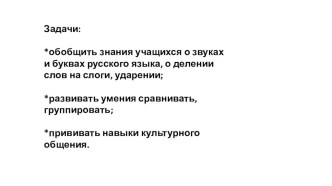 Задачи:

*обобщить знания учащихся о звуках и буквах русского языка, о делении слов на слоги, ударении;

*развивать умения сравнивать, группировать;

*прививать навыки культурного общения.